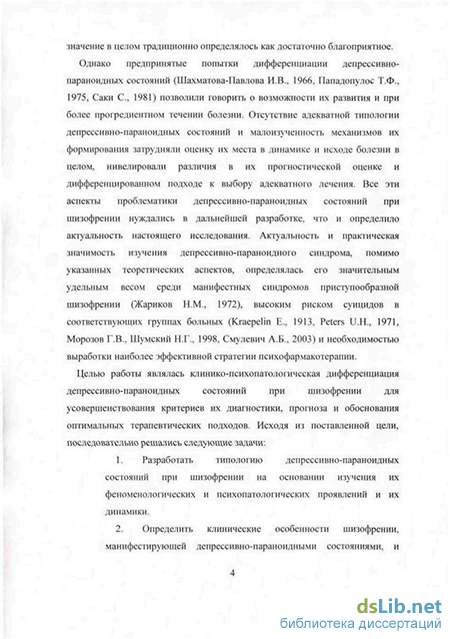 значение в целом традиционно определялось как достаточно благоприятное.

Однако предпринятые попытки дифференциации депрессивно-параноидных состояний (Шахматова-Павлова И.В., 1966, Пападопулос Т.Ф., 1975, Саки С., 1981) позволили говорить о возможности их развития и при более прогредиентном течении болезни. Отсутствие адекватной типологии депрессивно-параноидных состояний и малоизученность механизмов их формирования затрудняли оценку их места в динамике и исходе болезни в целом, нивелировали различия в их прогностической оценке и дифференцированном подходе к выбору адекватного лечения. Все эти аспекты проблематики депрессивно-параноидных состояний при шизофрении нуждались в дальнейшей разработке, что и определило актуальность настоящего исследования. Актуальность и практическая значимость изучения депрессивно-параноидного синдрома, помимо указанных теоретических аспектов, определялась его значительным удельным весом среди манифестных синдромов приступообразной шизофрении (Жариков Н.М., 1972), высоким риском суицидов в соответствующих группах больных (Kraepelin E., 1913, Peters U.H., 1971, Морозов Г.В., Шумский Н.Г., 1998, Смулевич А.Б., 2003) и необходимостью выработки наиболее эффективной стратегии психофармакотерапии.

Целью работы являлась клинико-психопатологическая дифференциация депрессивно-параноидных состояний при шизофрении для усовершенствования критериев их диагностики, прогноза и обоснования оптимальных терапевтических подходов. Исходя из поставленной цели, последовательно решались следующие задачи:

1. Разработать типологию депрессивно-параноидных состояний при шизофрении на основании изучения их феноменологических и психопатологических проявлений и их динамики.

2. Определить клинические особенности шизофрении, манифестирующей депрессивно-параноидными состояниями, и

4

dsLib.net
библиотека диссертаций